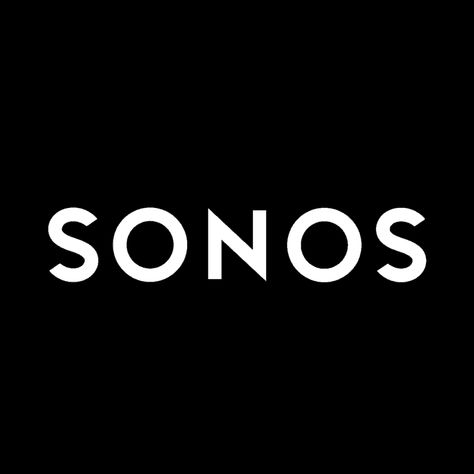 SONOS